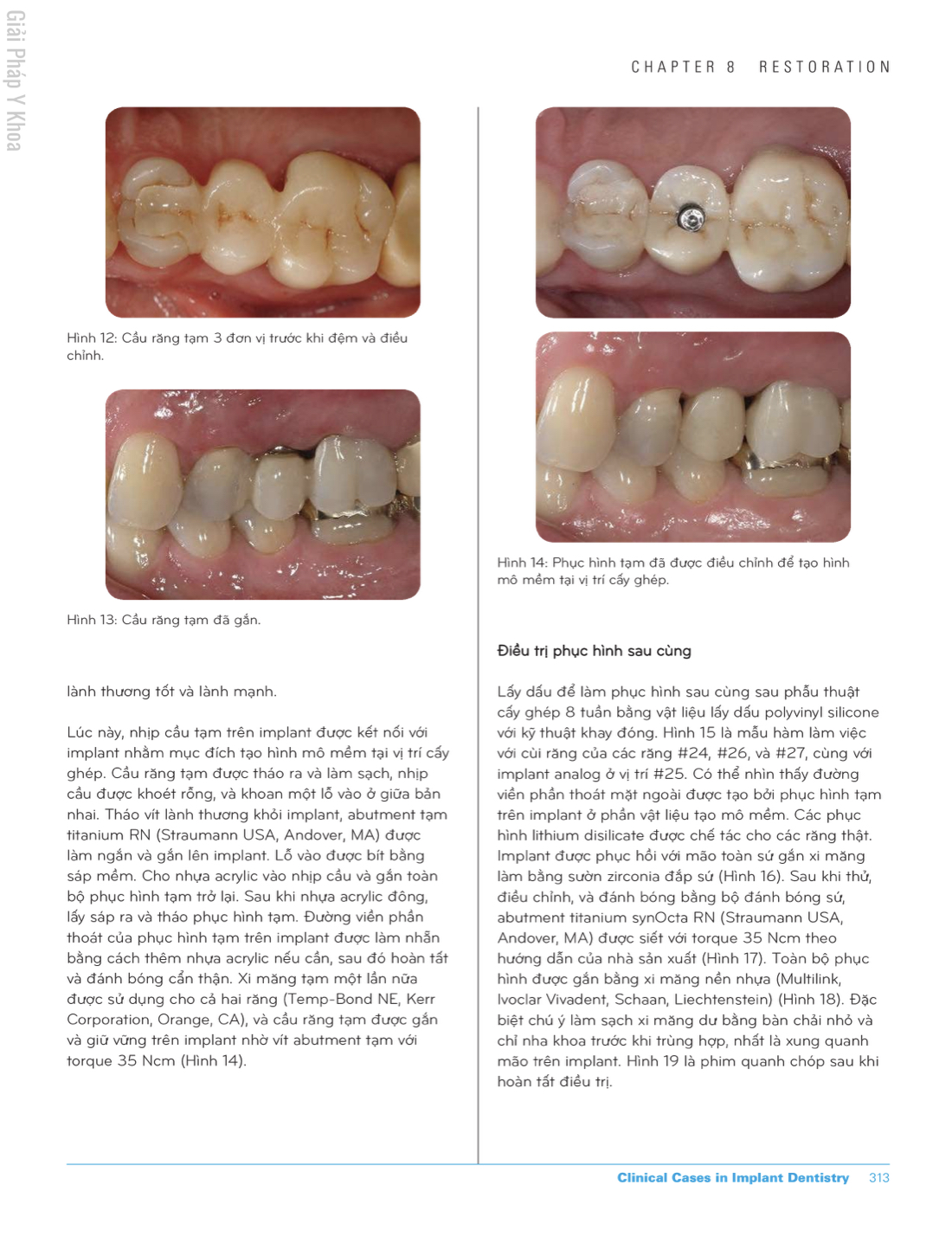 Giải Pháp Y Khoa

CHAPTER 8 RESTORATION

Hình 12: Cầu răng tạm 3 đơn vị trước khi đệm và điều chỉnh.

Hình 13: Cầu răng tạm đã gắn.

lành thương tốt và lành mạnh.

Lúc này, nhịp cầu tạm trên implant được kết nối với implant nhằm mục đích tạo hình mô mềm tại vị trí cấy ghép. Cầu răng tạm được tháo ra và làm sạch, nhịp cầu được khoét rỗng, và khoan một lỗ vào ở giữa bản nhai. Tháo vít lành thương khỏi implant, abutment tạm titanium RN (Straumann USA, Andover, MA) được làm ngắn và gắn lên implant. Lỗ vào được bít bằng sáp mềm. Cho nhựa acrylic vào nhịp cầu và gắn toàn bộ phục hình tạm trở lại. Sau khi nhựa acrylic đông, lấy sáp ra và tháo phục hình tạm. Đường viền phần thoát của phục hình tạm trên implant được làm nhẵn bằng cách thêm nhựa acrylic nếu cần, sau đó hoàn tất và đánh bóng cẩn thận. Xi măng tạm một lần nữa được sử dụng cho cả hai răng (Temp-Bond NE, Kerr Corporation, Orange, CA), và cầu răng tạm được gắn và giữ vững trên implant nhờ vít abutment tạm với torque 35 Ncm (Hình 14).

Hình 14: Phục hình tạm đã được điều chỉnh để tạo hình mô mềm tại vị trí cấy ghép.

Điều trị phục hình sau cùng

Lấy dấu để làm phục hình sau cùng sau phẫu thuật cấy ghép 8 tuần bằng vật liệu lấy dấu polyvinyl silicone với kỹ thuật khay đóng. Hình 15 là mẫu hàm làm việc với cùi răng của các răng #24, #26, và #27, cùng với implant analog ở vị trí #25. Có thể nhìn thấy đường viền phần thoát mặt ngoài được tạo bởi phục hình tạm trên implant ở phần vật liệu tạo mô mềm. Các phục hình lithium disilicate được chế tác cho các răng thật. Implant được phục hồi với mão toàn sứ gắn xi măng làm bằng sườn zirconia đắp sứ (Hình 16). Sau khi thử, điều chỉnh, và đánh bóng bằng bộ đánh bóng sứ, abutment titanium synOcta RN (Straumann USA, Andover, MA) được siết với torque 35 Ncm theo hướng dẫn của nhà sản xuất (Hình 17). Toàn bộ phục hình được gắn bằng xi măng nền nhựa (Multilink, Ivoclar Vivadent, Schaan, Liechtenstein) (Hình 18). Đặc biệt chú ý làm sạch xi măng dư bằng bàn chải nhỏ và chỉ nha khoa trước khi trùng hợp, nhất là xung quanh mão trên implant. Hình 19 là phim quanh chóp sau khi hoàn tất điều trị.

Clinical Cases in Implant Dentistry 313